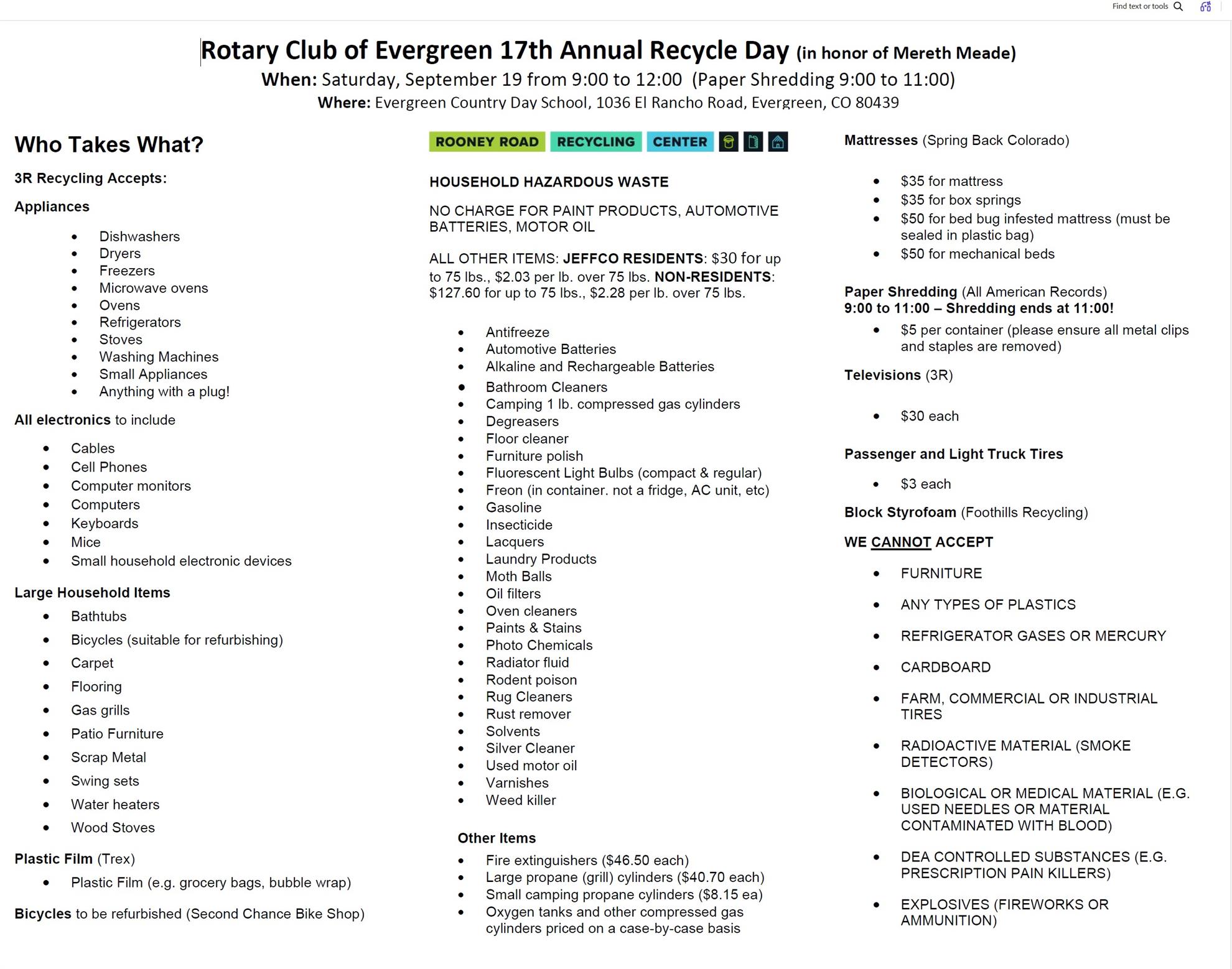 Find text or tools

Rotary Club of Evergreen 17th Annual Recycle Day (in honor of Mereth Meade)
When: Saturday, September 19 from 9:00 to 12:00 (Paper Shredding 9:00 to 11:00)
Where: Evergreen Country Day School, 1036 El Rancho Road, Evergreen, CO 80439

Who Takes What?

3R Recycling Accepts:

Appliances

- Dishwashers
- Dryers
- Freezers
- Microwave ovens
- Ovens
- Refrigerators
- Stoves
- Washing Machines
- Small Appliances
- Anything with a plug!

All electronics to include

- Cables
- Cell Phones
- Computer monitors
- Computers
- Keyboards
- Mice
- Small household electronic devices

Large Household Items

- Bathtubs
- Bicycles (suitable for refurbishing)
- Carpet
- Flooring
- Gas grills
- Patio Furniture
- Scrap Metal
- Swing sets
- Water heaters
- Wood Stoves

Plastic Film (Trex)

- Plastic Film (e.g. grocery bags, bubble wrap)

Bicycles to be refurbished (Second Chance Bike Shop)

ROONEY ROAD RECYCLING CENTER

HOUSEHOLD HAZARDOUS WASTE

NO CHARGE FOR PAINT PRODUCTS, AUTOMOTIVE BATTERIES, MOTOR OIL

ALL OTHER ITEMS: JEFFCO RESIDENTS: $30 for up to 75 lbs., $2.03 per lb. over 75 lbs. NON-RESIDENTS: $127.60 for up to 75 lbs., $2.28 per lb. over 75 lbs.

- Antifreeze
- Automotive Batteries
- Alkaline and Rechargeable Batteries
- Bathroom Cleaners
- Camping 1 lb. compressed gas cylinders
- Degreasers
- Floor cleaner
- Furniture polish
- Fluorescent Light Bulbs (compact & regular)
- Freon (in container. not a fridge, AC unit, etc)
- Gasoline
- Insecticide
- Lacquers
- Laundry Products
- Moth Balls
- Oil filters
- Oven cleaners
- Paints & Stains
- Photo Chemicals
- Radiator fluid
- Rodent poison
- Rug Cleaners
- Rust remover
- Solvents
- Silver Cleaner
- Used motor oil
- Varnishes
- Weed killer

Other Items

- Fire extinguishers ($46.50 each)
- Large propane (grill) cylinders ($40.70 each)
- Small camping propane cylinders ($8.15 ea)
- Oxygen tanks and other compressed gas cylinders priced on a case-by-case basis

Mattresses (Spring Back Colorado)

- $35 for mattress
- $35 for box springs
- $50 for bed bug infested mattress (must be sealed in plastic bag)
- $50 for mechanical beds

Paper Shredding (All American Records)
9:00 to 11:00 – Shredding ends at 11:00!

- $5 per container (please ensure all metal clips and staples are removed)

Televisions (3R)

- $30 each

Passenger and Light Truck Tires

- $3 each

Block Styrofoam (Foothills Recycling)

WE CANNOT ACCEPT

- FURNITURE
- ANY TYPES OF PLASTICS
- REFRIGERATOR GASES OR MERCURY
- CARDBOARD
- FARM, COMMERCIAL OR INDUSTRIAL TIRES
- RADIOACTIVE MATERIAL (SMOKE DETECTORS)
- BIOLOGICAL OR MEDICAL MATERIAL (E.G. USED NEEDLES OR MATERIAL CONTAMINATED WITH BLOOD)
- DEA CONTROLLED SUBSTANCES (E.G. PRESCRIPTION PAIN KILLERS)
- EXPLOSIVES (FIREWORKS OR AMMUNITION)